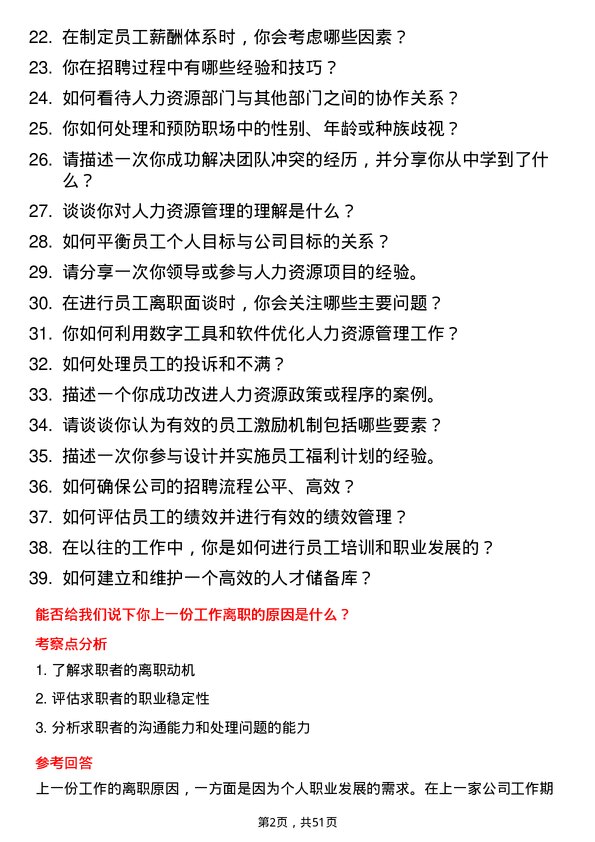 22. 在制定员工薪酬体系时，你会考虑哪些因素？

23. 你在招聘过程中有哪些经验和技巧？

24. 如何看待人力资源部门与其他部门之间的协作关系？

25. 你如何处理和预防职场中的性别、年龄或种族歧视？

26. 请描述一次你成功解决团队冲突的经历，并分享你从中学到了什么？

27. 谈谈你对人力资源管理的理解是什么？

28. 如何平衡员工个人目标与公司目标的关系？

29. 请分享一次你领导或参与人力资源项目的经验。

30. 在进行员工离职面谈时，你会关注哪些主要问题？

31. 你如何利用数字工具和软件优化人力资源管理工作？

32. 如何处理员工的投诉和不满？

33. 描述一个你成功改进人力资源政策或程序的案例。

34. 请谈谈你认为有效的员工激励机制包括哪些要素？

35. 描述一次你参与设计并实施员工福利计划的经验。

36. 如何确保公司的招聘流程公平、高效？

37. 如何评估员工的绩效并进行有效的绩效管理？

38. 在以往的工作中，你是如何进行员工培训和职业发展的？

39. 如何建立和维护一个高效的人才储备库？

能否给我们说下你上一份工作离职的原因是什么？

考察点分析

1. 了解求职者的离职动机

2. 评估求职者的职业稳定性

3. 分析求职者的沟通能力和处理问题的能力

参考回答

上一份工作的离职原因，一方面是因为个人职业发展的需求。在上一家公司工作期

第2页，共51页